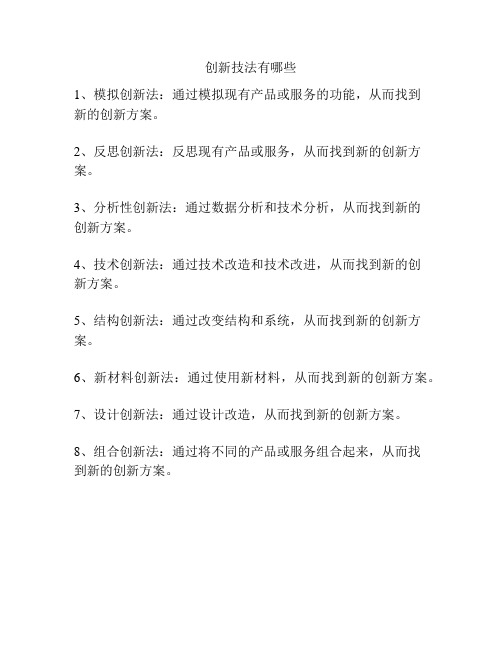 创新技法有哪些

1、模拟创新法：通过模拟现有产品或服务的功能，从而找到新的创新方案。

2、反思创新法：反思现有产品或服务，从而找到新的创新方案。

3、分析性创新法：通过数据分析和技术分析，从而找到新的创新方案。

4、技术创新法：通过技术改造和技术改进，从而找到新的创新方案。

5、结构创新法：通过改变结构和系统，从而找到新的创新方案。

6、新材料创新法：通过使用新材料，从而找到新的创新方案。

7、设计创新法：通过设计改造，从而找到新的创新方案。

8、组合创新法：通过将不同的产品或服务组合起来，从而找到新的创新方案。